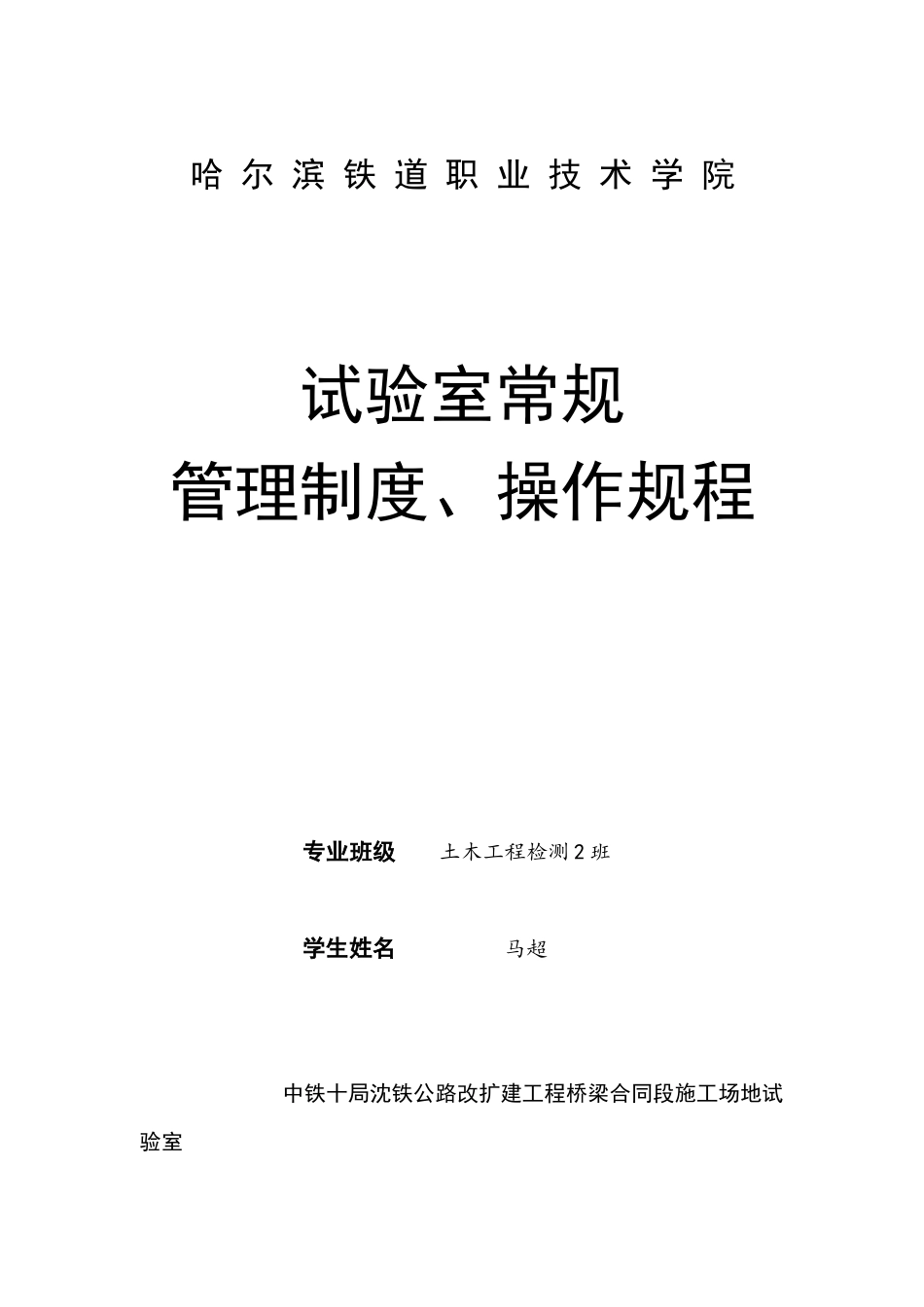 哈尔滨铁道职业技术学院

试验室常规
管理制度、操作规程

专业班级　　土木工程检测2班

学生姓名　　马超

中铁十局沈铁公路改扩建工程桥梁合同段施工场地试验室